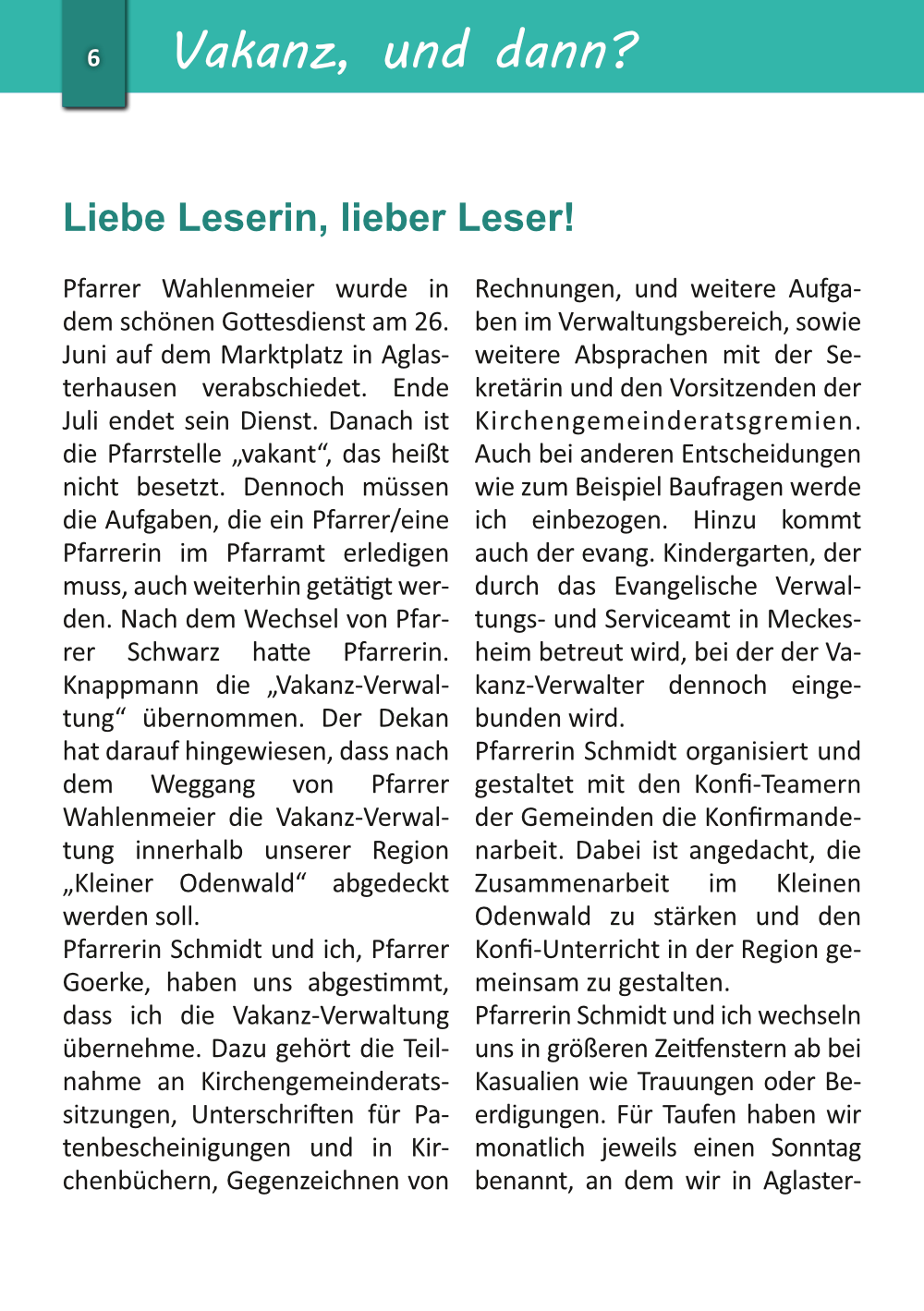 6

Vakanz, und dann?

Liebe Leserin, lieber Leser!

Pfarrer Wahlenmeier wurde in dem schönen Gottesdienst am 26. Juni auf dem Marktplatz in Aglasterhausen verabschiedet. Ende Juli endet sein Dienst. Danach ist die Pfarrstelle „vakant“, das heißt nicht besetzt. Dennoch müssen die Aufgaben, die ein Pfarrer/eine Pfarrerin im Pfarramt erledigen muss, auch weiterhin getätigt werden. Nach dem Wechsel von Pfarrer Schwarz hatte Pfarrerin. Knappmann die „Vakanz-Verwaltung“ übernommen. Der Dekan hat darauf hingewiesen, dass nach dem Weggang von Pfarrer Wahlenmeier die Vakanz-Verwaltung innerhalb unserer Region „Kleiner Odenwald“ abgedeckt werden soll.

Pfarrerin Schmidt und ich, Pfarrer Goerke, haben uns abgestimmt, dass ich die Vakanz-Verwaltung übernehme. Dazu gehört die Teilnahme an Kirchengemeinderatssitzungen, Unterschriften für Patenbescheinigungen und in Kirchenbüchern, Gegenzeichnen von Rechnungen, und weitere Aufgaben im Verwaltungsbereich, sowie weitere Absprachen mit der Sekretärin und den Vorsitzenden der Kirchengemeinderatsgremien. Auch bei anderen Entscheidungen wie zum Beispiel Baufragen werde ich einbezogen. Hinzu kommt auch der evang. Kindergarten, der durch das Evangelische Verwaltungs- und Serviceamt in Meckesheim betreut wird, bei der der Vakanz-Verwalter dennoch eingebunden wird.

Pfarrerin Schmidt organisiert und gestaltet mit den Konfi-Teamern der Gemeinden die Konfirmandenarbeit. Dabei ist angedacht, die Zusammenarbeit im Kleinen Odenwald zu stärken und den Konfi-Unterricht in der Region gemeinsam zu gestalten.

Pfarrerin Schmidt und ich wechseln uns in größeren Zeitfenstern ab bei Kasualien wie Trauungen oder Beerdigungen. Für Taufen haben wir monatlich jeweils einen Sonntag benannt, an dem wir in Aglaster-